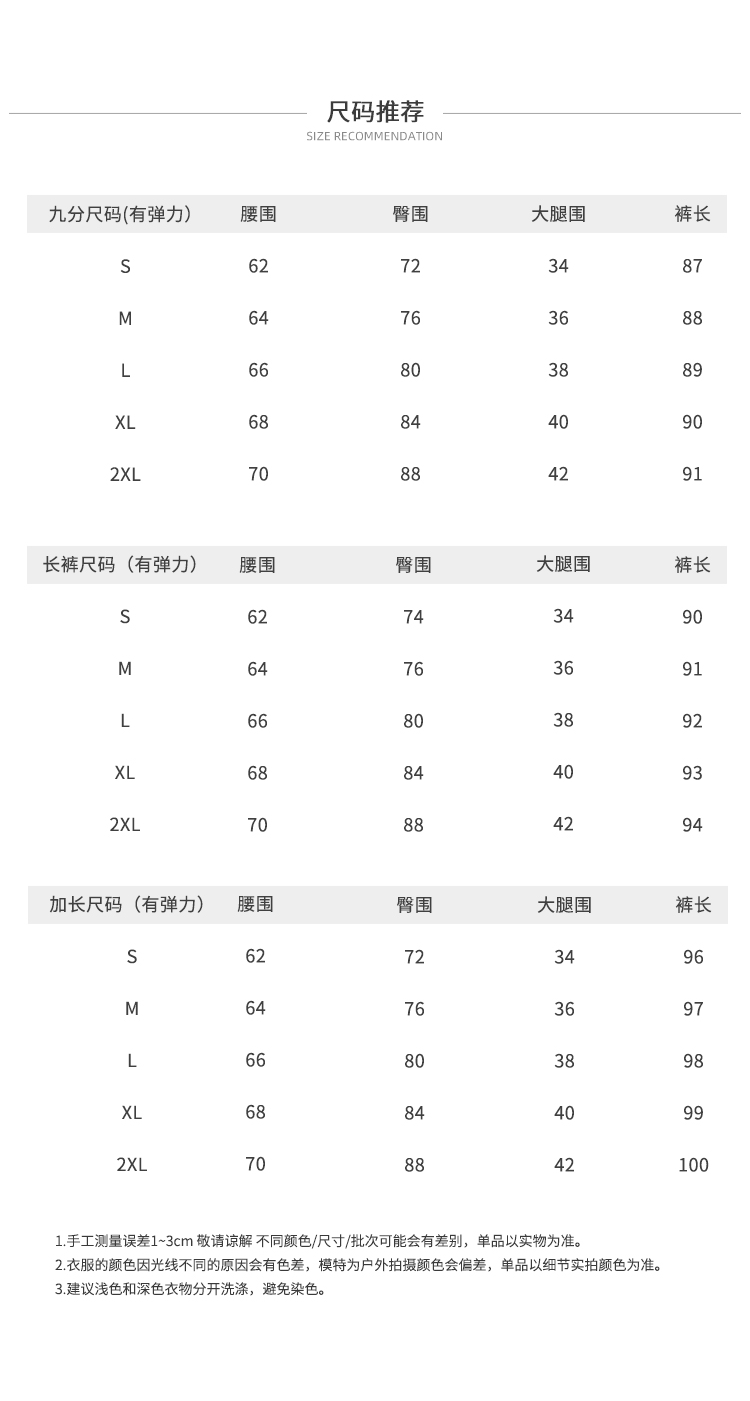 尺码推荐
SIZE RECOMMENDATION

| 九分尺码(有弹力) | 腰围 | 臀围 | 大腿围 | 裤长 |
|---|---|---|---|---|
| S | 62 | 72 | 34 | 87 |
| M | 64 | 76 | 36 | 88 |
| L | 66 | 80 | 38 | 89 |
| XL | 68 | 84 | 40 | 90 |
| 2XL | 70 | 88 | 42 | 91 |

| 长裤尺码（有弹力） | 腰围 | 臀围 | 大腿围 | 裤长 |
|---|---|---|---|---|
| S | 62 | 74 | 34 | 90 |
| M | 64 | 76 | 36 | 91 |
| L | 66 | 80 | 38 | 92 |
| XL | 68 | 84 | 40 | 93 |
| 2XL | 70 | 88 | 42 | 94 |

| 加长尺码（有弹力） | 腰围 | 臀围 | 大腿围 | 裤长 |
|---|---|---|---|---|
| S | 62 | 72 | 34 | 96 |
| M | 64 | 76 | 36 | 97 |
| L | 66 | 80 | 38 | 98 |
| XL | 68 | 84 | 40 | 99 |
| 2XL | 70 | 88 | 42 | 100 |

1.手工测量误差1~3cm 敬请谅解 不同颜色/尺寸/批次可能会有差别，单品以实物为准。
2.衣服的颜色因光线不同的原因会有色差，模特为户外拍摄颜色会偏差，单品以细节实拍颜色为准。
3.建议浅色和深色衣物分开洗涤，避免染色。